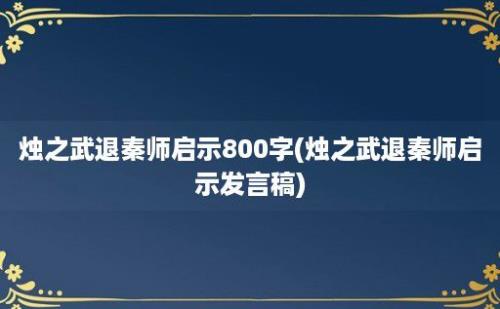 烛之武退秦师启示800字(烛之武退秦师启示发言稿)